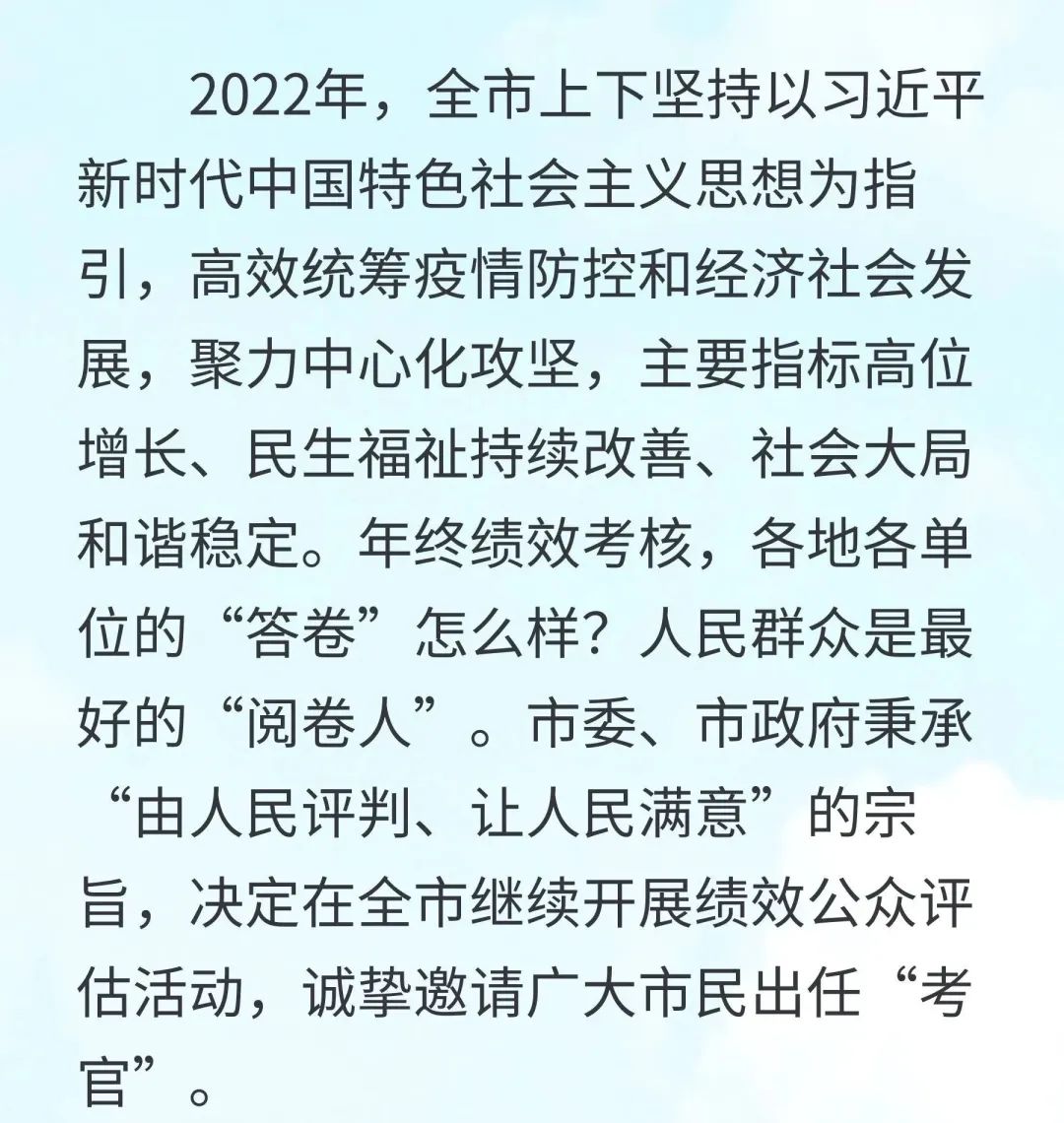 2022年，全市上下坚持以习近平新时代中国特色社会主义思想为指引，高效统筹疫情防控和经济社会发展，聚力中心化攻坚，主要指标高位增长、民生福祉持续改善、社会大局和谐稳定。年终绩效考核，各地各单位的“答卷”怎么样？人民群众是最好的“阅卷人”。市委、市政府秉承“由人民评判、让人民满意”的宗旨，决定在全市继续开展绩效公众评估活动，诚挚邀请广大市民出任“考官”。